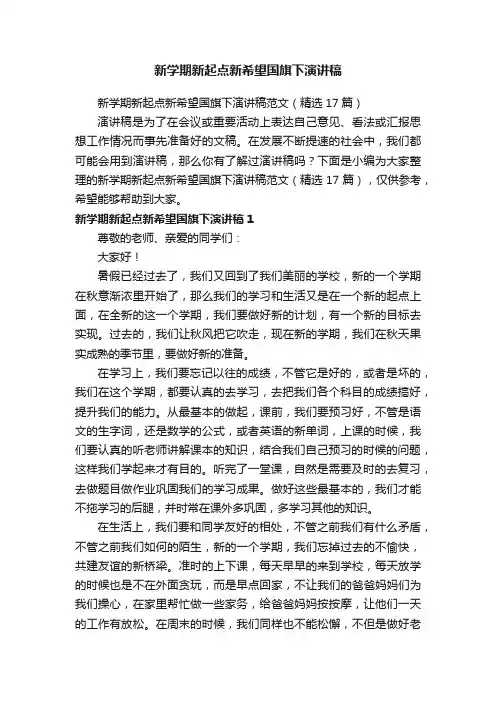 新学期新起点新希望国旗下演讲稿

新学期新起点新希望国旗下演讲稿范文（精选 17 篇）

演讲稿是为了在会议或重要活动上表达自己意见、看法或汇报思想工作情况而事先准备好的文稿。在发展不断提速的社会中，我们都可能会用到演讲稿，那么你有了解过演讲稿吗？下面是小编为大家整理的新学期新起点新希望国旗下演讲稿范文（精选 17 篇），仅供参考，希望能够帮助到大家。

新学期新起点新希望国旗下演讲稿 1

尊敬的老师、亲爱的同学们：

大家好！

暑假已经过去了，我们又回到了我们美丽的学校，新的一个学期在秋意渐浓里开始了，那么我们的学习和生活又是在一个新的起点上面，在全新的这一个学期，我们要做好新的计划，有一个新的目标去实现。过去的，我们让秋风把它吹走，现在新的学期，我们在秋天果实成熟的季节里，要做好新的准备。

在学习上，我们要忘记以往的成绩，不管它是好的，或者是坏的，我们在这个学期，都要认真的去学习，去把我们各个科目的成绩搞好，提升我们的能力。从最基本的做起，课前，我们要预习好，不管是语文的生字词，还是数学的公式，或者英语的新单词，上课的时候，我们要认真的听老师讲解课本的知识，结合我们自己预习的时候的问题，这样我们学起来才有目的。听完了一堂课，自然是需要及时的去复习，去做题目做作业巩固我们的学习成果。做好这些最基本的，我们才能不拖学习的后腿，并时常在课外多巩固，多学习其他的知识。

在生活上，我们要和同学友好的相处，不管之前我们有什么矛盾，不管之前我们如何的陌生，新的一个学期，我们忘掉过去的不愉快，共建友谊的新桥梁。准时的上下课，每天早早的来到学校，每天放学的时候也是不在外面贪玩，而是早点回家，不让我们的爸爸妈妈们为我们操心，在家里帮忙做一些家务，给爸爸妈妈按按摩，让他们一天的工作有放松。在周末的时候，我们同样也不能松懈，不但是做好老